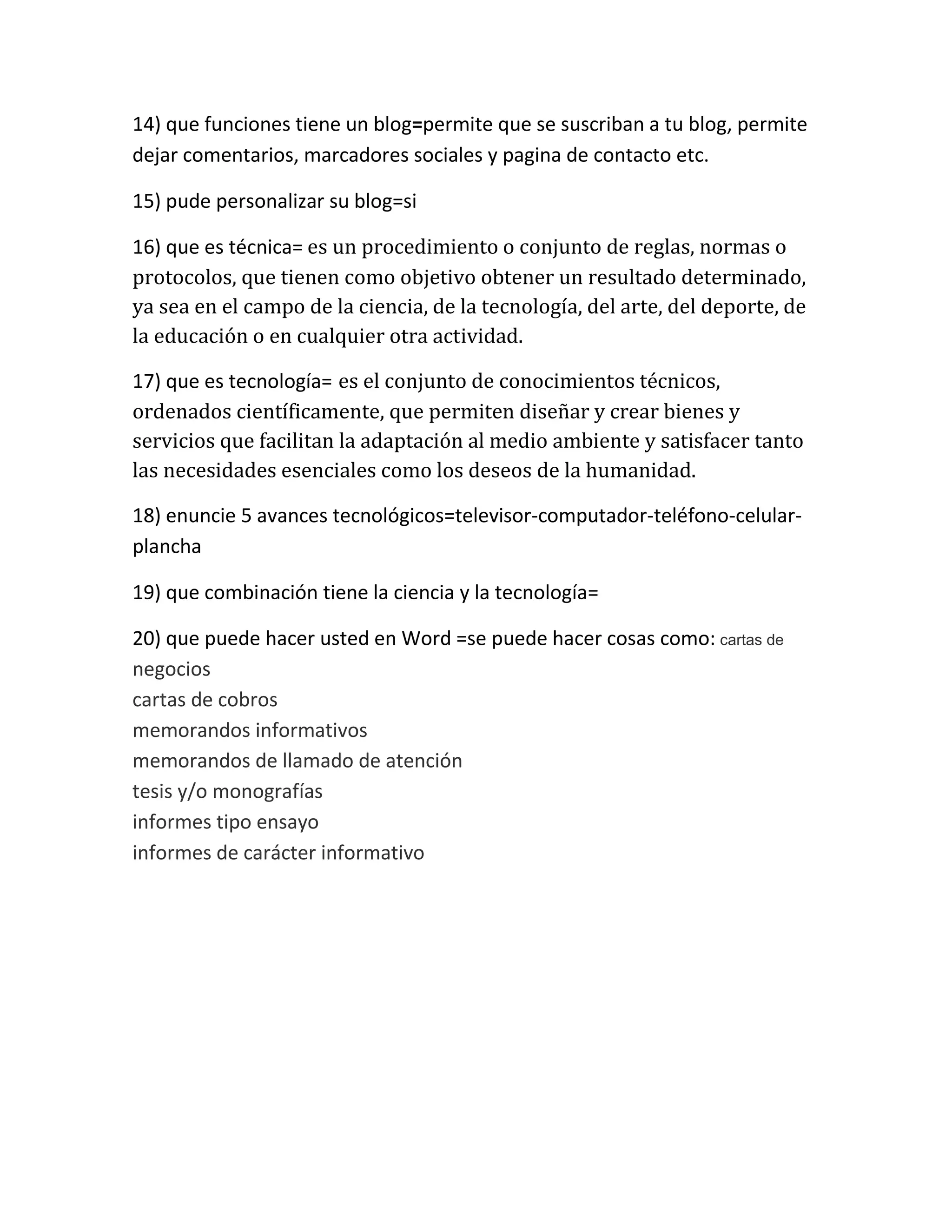 14) que funciones tiene un blog=permite que se suscriban a tu blog, permite dejar comentarios, marcadores sociales y pagina de contacto etc.

15) pude personalizar su blog=si

16) que es técnica= es un procedimiento o conjunto de reglas, normas o protocolos, que tienen como objetivo obtener un resultado determinado, ya sea en el campo de la ciencia, de la tecnología, del arte, del deporte, de la educación o en cualquier otra actividad.

17) que es tecnología= es el conjunto de conocimientos técnicos, ordenados científicamente, que permiten diseñar y crear bienes y servicios que facilitan la adaptación al medio ambiente y satisfacer tanto las necesidades esenciales como los deseos de la humanidad.

18) enuncie 5 avances tecnológicos=televisor-computador-teléfono-celular-plancha

19) que combinación tiene la ciencia y la tecnología=

20) que puede hacer usted en Word =se puede hacer cosas como: cartas de negocios
cartas de cobros
memorandos informativos
memorandos de llamado de atención
tesis y/o monografías
informes tipo ensayo
informes de carácter informativo